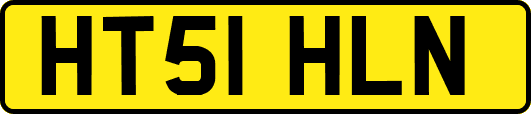 HT51 HLN